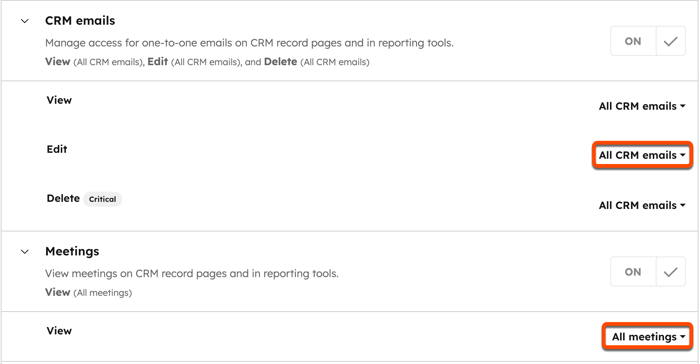 CRM emails

Manage access for one-to-one emails on CRM record pages and in reporting tools.

View (All CRM emails), Edit (All CRM emails), and Delete (All CRM emails)

ON

View

All CRM emails

Edit

All CRM emails

Delete Critical

All CRM emails

Meetings

View meetings on CRM record pages and in reporting tools.

View (All meetings)

ON

View

All meetings